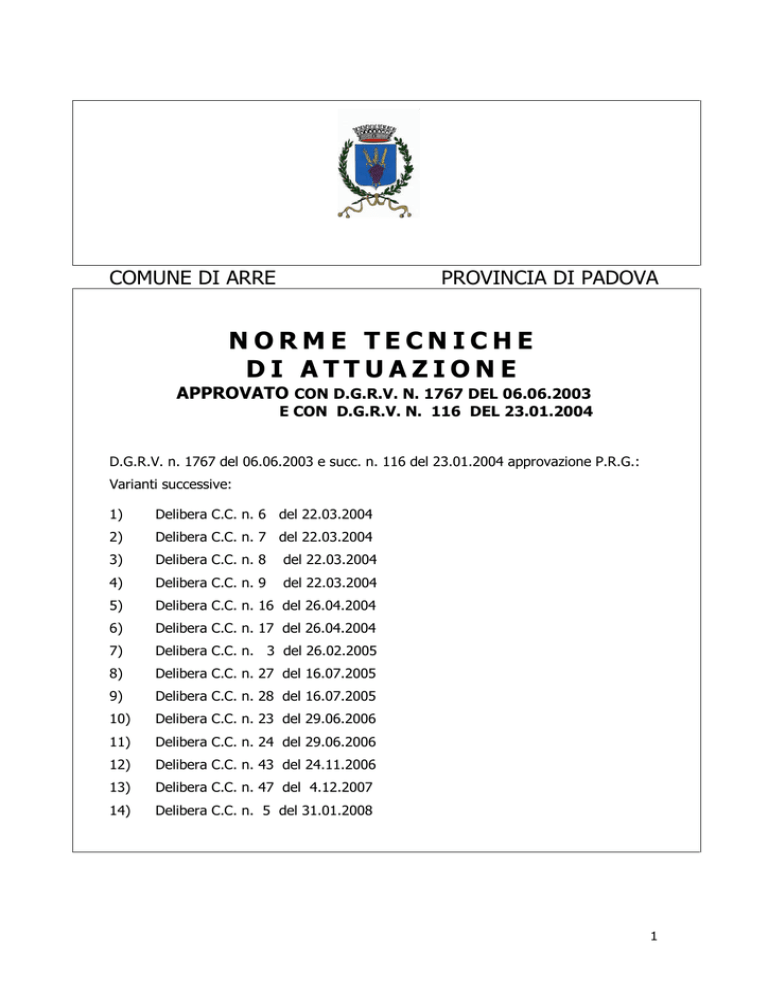 COMUNE DI ARRE PROVINCIA DI PADOVA

NORME TECNICHE DI ATTUAZIONE

APPROVATO CON D.G.R.V. N. 1767 DEL 06.06.2003
E CON D.G.R.V. N. 116 DEL 23.01.2004

D.G.R.V. n. 1767 del 06.06.2003 e succ. n. 116 del 23.01.2004 approvazione P.R.G.:

Varianti successive:

1) Delibera C.C. n. 6 del 22.03.2004
2) Delibera C.C. n. 7 del 22.03.2004
3) Delibera C.C. n. 8 del 22.03.2004
4) Delibera C.C. n. 9 del 22.03.2004
5) Delibera C.C. n. 16 del 26.04.2004
6) Delibera C.C. n. 17 del 26.04.2004
7) Delibera C.C. n. 3 del 26.02.2005
8) Delibera C.C. n. 27 del 16.07.2005
9) Delibera C.C. n. 28 del 16.07.2005
10) Delibera C.C. n. 23 del 29.06.2006
11) Delibera C.C. n. 24 del 29.06.2006
12) Delibera C.C. n. 43 del 24.11.2006
13) Delibera C.C. n. 47 del 4.12.2007
14) Delibera C.C. n. 5 del 31.01.2008

1